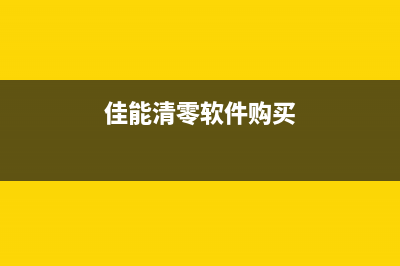 佳能清零软件购买